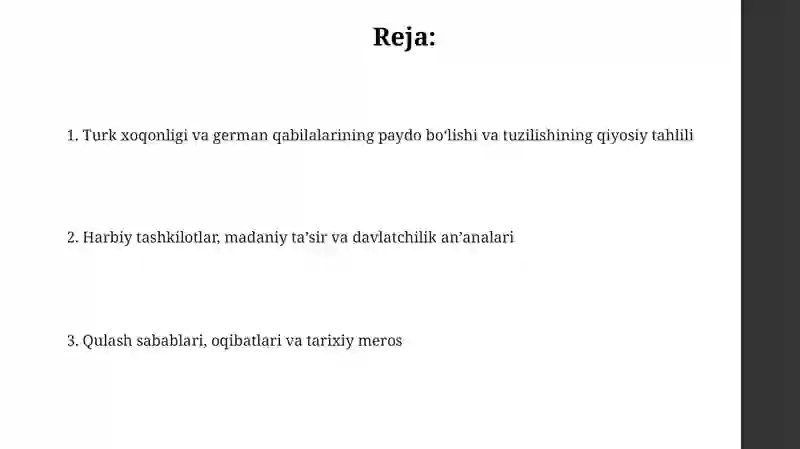 Reja:

1. Turk xoqonligi va german qabilalarining paydo bo‘lishi va tuzilishining qiyosiy tahlili

2. Harbiy tashkilotlar, madaniy ta’sir va davlatchilik an’analari

3. Qulash sabablari, oqibatlari va tarixiy meros